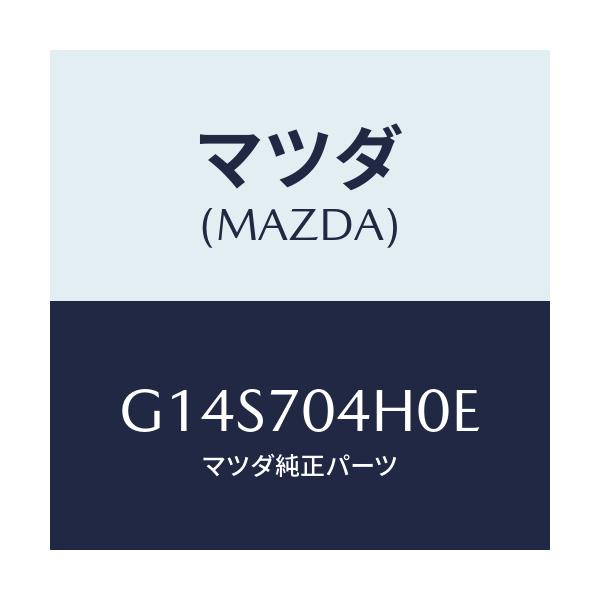 マツダ
(MAZDA)

G14S704H0E
マツダ純正パーツ